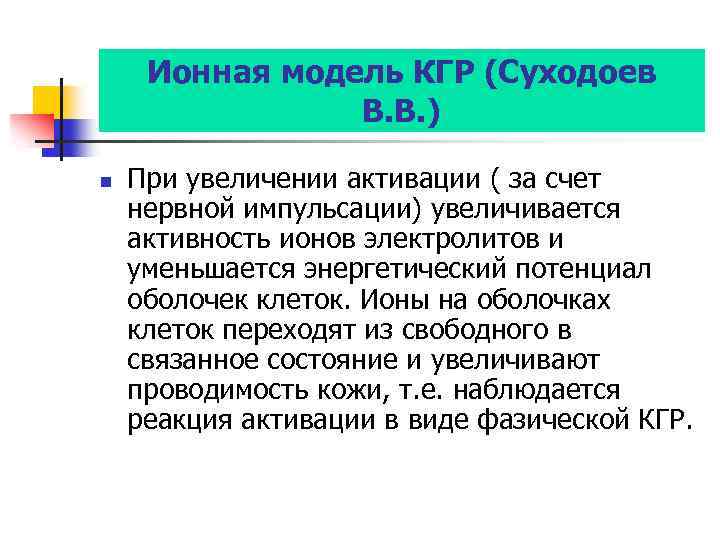 Ионная модель КГР (Суходоев В.В.)

При увеличении активации ( за счет нервной импульсации) увеличивается активность ионов электролитов и уменьшается энергетический потенциал оболочек клеток. Ионы на оболочках клеток переходят из свободного в связанное состояние и увеличивают проводимость кожи, т.е. наблюдается реакция активации в виде фазической КГР.